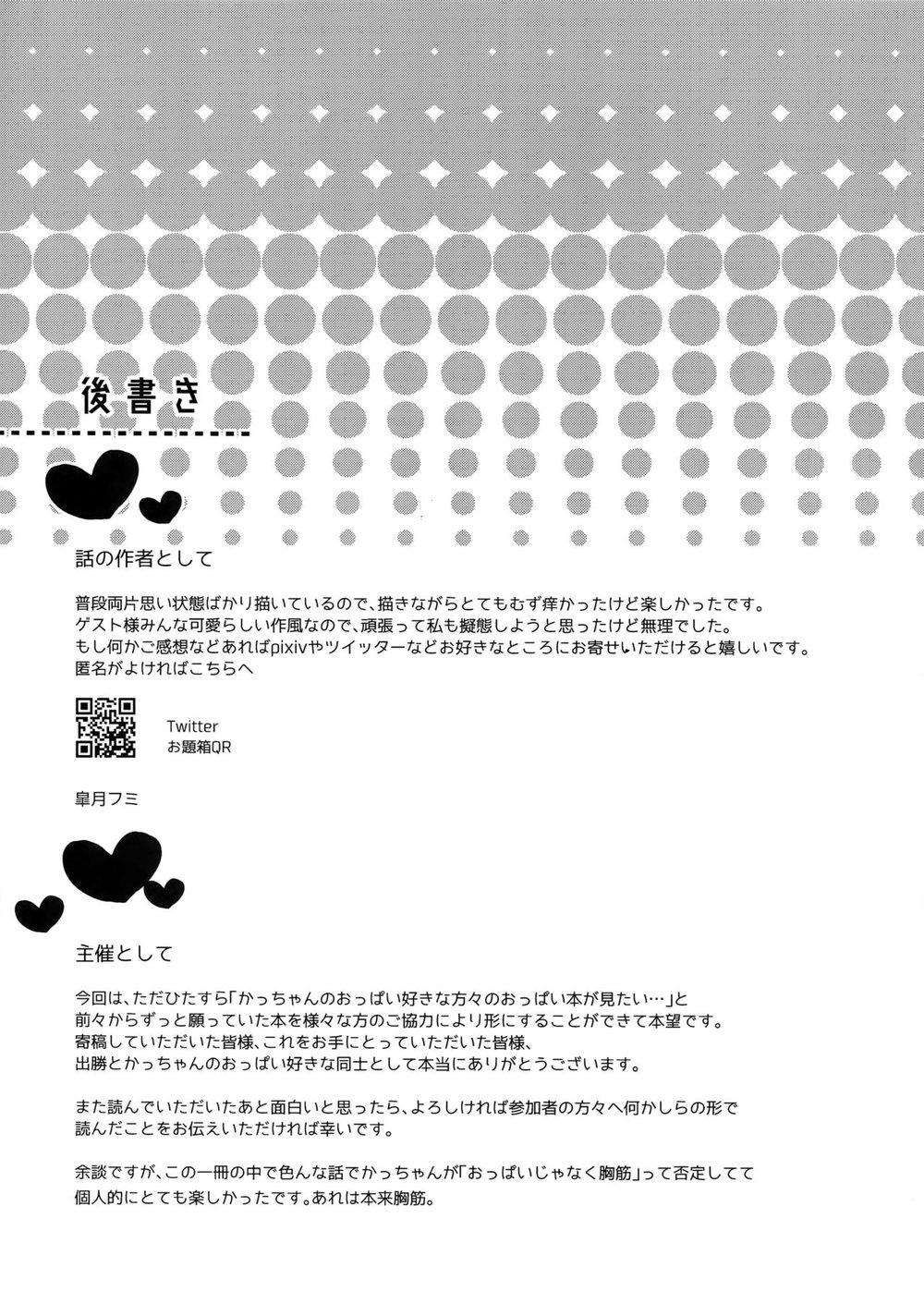 後書き

話の作者として

普段両片思い状態ばかり描いているので、描きながらとてもむず痒かったけど楽しかったです。
ゲスト様みんな可愛らしい作風なので、頑張って私も擬態しようと思ったけど無理でした。
もし何かご感想などあればpixivやツイッターなどお好きなところにお寄せいただけると嬉しいです。
匿名がよければこちらへ

Twitter
お題箱QR

皐月フミ

主催として

今回は、ただひたすら「かっちゃんのおっぱい好きな方々のおっぱい本が見たい…」と前々からずっと願っていた本を様々な方のご協力により形にすることができて本望です。
寄稿していただいた皆様、これをお手にとっていただいた皆様、
出勝とかっちゃんのおっぱい好きな同士として本当にありがとうございます。

また読んでいただいたあと面白いと思ったら、よろしければ参加者の方々へ何かしらの形で読んだことをお伝えいただければ幸いです。

余談ですが、この一冊の中で色んな話でかっちゃんが「おっぱいじゃなく胸筋」って否定してて個人的にとても楽しかったです。あれは本来胸筋。